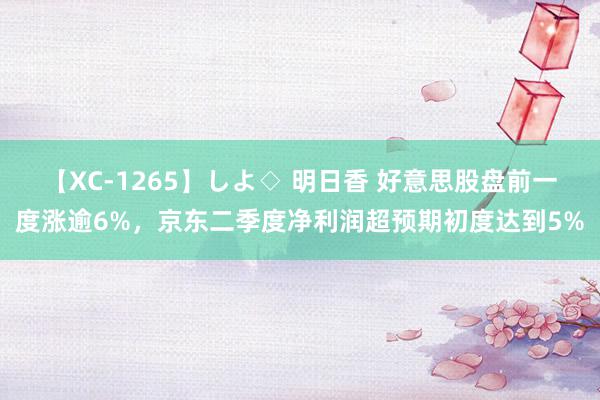 【XC-1265】しよ◇ 明日香 好意思股盘前一度涨逾6%，京东二季度净利润超预期初度达到5%